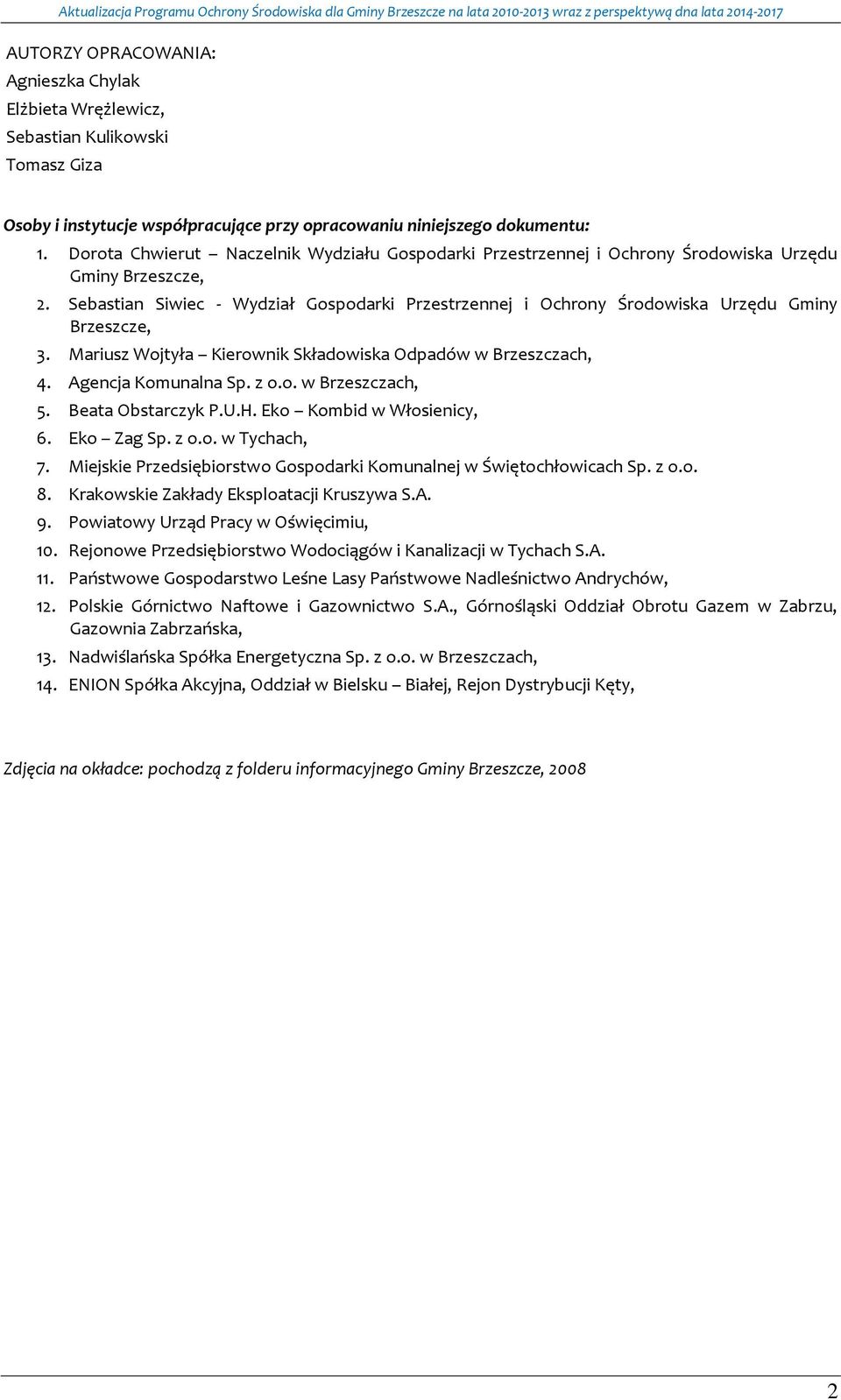 Aktualizacja Programu Ochrony Środowiska dla Gminy Brzeszcze na lata 2010-2013 wraz z perspektywą dna lata 2014-2017

AUTORZY OPRACOWANIA:
Agnieszka Chylak
Elżbieta Wrężlewicz,
Sebastian Kulikowski
Tomasz Giza

Osoby i instytucje współpracujące przy opracowaniu niniejszego dokumentu:
1. Dorota Chwierut – Naczelnik Wydziału Gospodarki Przestrzennej i Ochrony Środowiska Urzędu Gminy Brzeszcze,
2. Sebastian Siwiec - Wydział Gospodarki Przestrzennej i Ochrony Środowiska Urzędu Gminy Brzeszcze,
3. Mariusz Wojtyła – Kierownik Składowiska Odpadów w Brzeszczach,
4. Agencja Komunalna Sp. z o.o. w Brzeszczach,
5. Beata Obstarczyk P.U.H. Eko – Kombid w Włosienicy,
6. Eko – Zag Sp. z o.o. w Tychach,
7. Miejskie Przedsiębiorstwo Gospodarki Komunalnej w Świętochłowicach Sp. z o.o.
8. Krakowskie Zakłady Eksploatacji Kruszywa S.A.
9. Powiatowy Urząd Pracy w Oświęcimiu,
10. Rejonowe Przedsiębiorstwo Wodociągów i Kanalizacji w Tychach S.A.
11. Państwowe Gospodarstwo Leśne Lasy Państwowe Nadleśnictwo Andrychów,
12. Polskie Górnictwo Naftowe i Gazownictwo S.A., Górnośląski Oddział Obrotu Gazem w Zabrzu, Gazownia Zabrzańska,
13. Nadwiślańska Spółka Energetyczna Sp. z o.o. w Brzeszczach,
14. ENION Spółka Akcyjna, Oddział w Bielsku – Białej, Rejon Dystrybucji Kęty,

Zdjęcia na okładce: pochodzą z folderu informacyjnego Gminy Brzeszcze, 2008

2